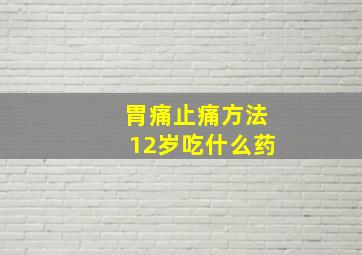 胃痛止痛方法
12岁吃什么药